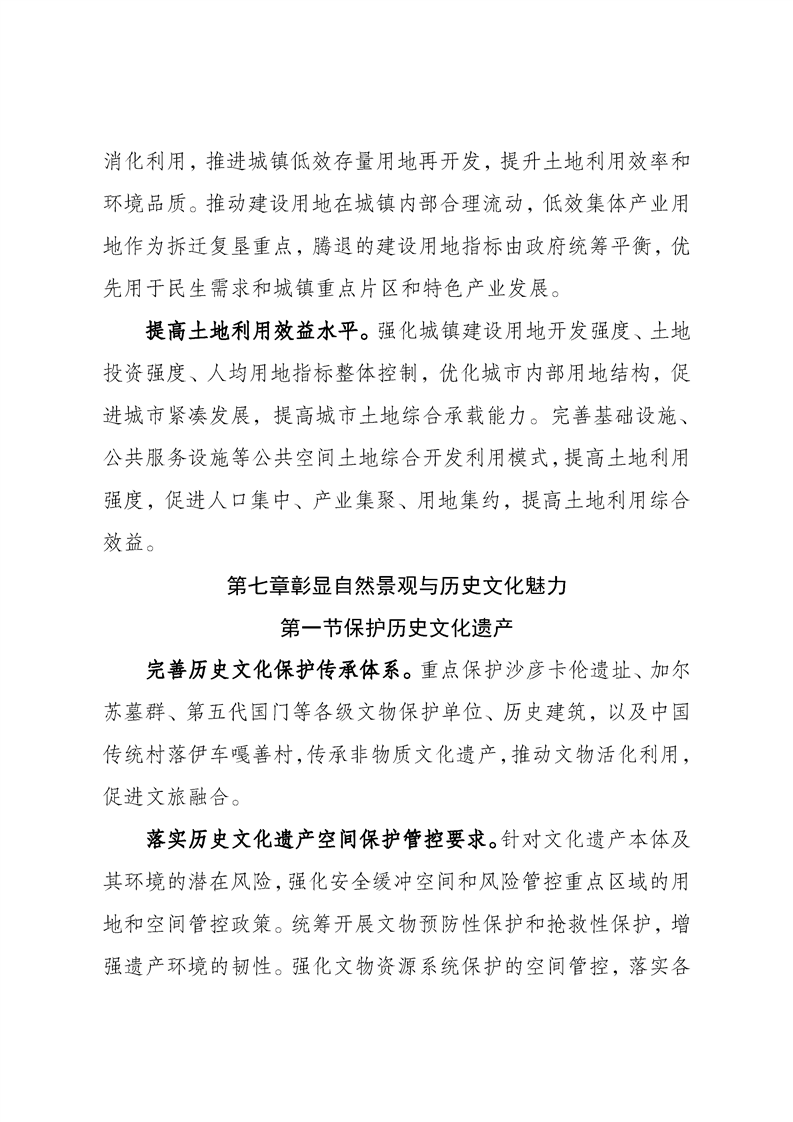 消化利用，推进城镇低效存量用地再开发，提升土地利用效率和环境品质。推动建设用地在城镇内部合理流动，低效集体产业用地作为拆迁复垦重点，腾退的建设用地指标由政府统筹平衡，优先用于民生需求和城镇重点片区和特色产业发展。

提高土地利用效益水平。强化城镇建设用地开发强度、土地投资强度、人均用地指标整体控制，优化城市内部用地结构，促进城市紧凑发展，提高城市土地综合承载能力。完善基础设施、公共服务设施等公共空间土地综合开发利用模式，提高土地利用强度，促进人口集中、产业集聚、用地集约，提高土地利用综合效益。

第七章彰显自然景观与历史文化魅力

第一节保护历史文化遗产

完善历史文化保护传承体系。重点保护沙彦卡伦遗址、加尔苏墓群、第五代国门等各级文物保护单位、历史建筑，以及中国传统村落伊车嘎善村，传承非物质文化遗产，推动文物活化利用，促进文旅融合。

落实历史文化遗产空间保护管控要求。针对文化遗产本体及其环境的潜在风险，强化安全缓冲空间和风险管控重点区域的用地和空间管控政策。统筹开展文物预防性保护和抢救性保护，增强遗产环境的韧性。强化文物资源系统保护的空间管控，落实各